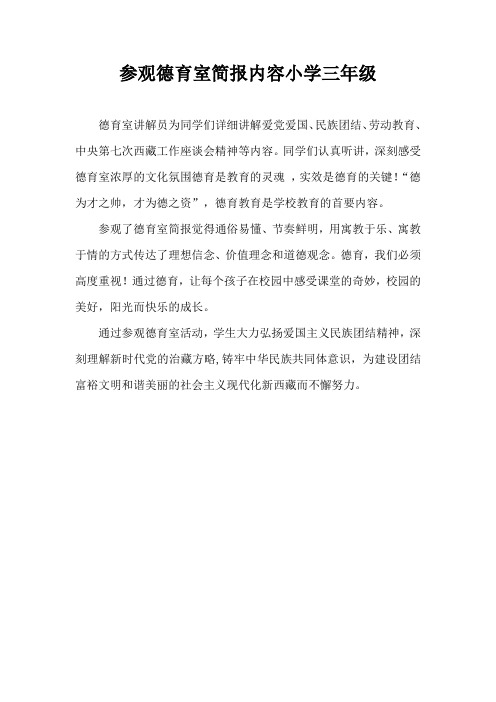 参观德育室简报内容小学三年级

德育室讲解员为同学们详细讲解爱党爱国、民族团结、劳动教育、中央第七次西藏工作座谈会精神等内容。同学们认真听讲，深刻感受德育室浓厚的文化氛围德育是教育的灵魂 ，实效是德育的关键！“德为才之帅，才为德之资”，德育教育是学校教育的首要内容。

参观了德育室简报觉得通俗易懂、节奏鲜明，用寓教于乐、寓教于情的方式传达了理想信念、价值理念和道德观念。德育，我们必须高度重视！通过德育，让每个孩子在校园中感受课堂的奇妙，校园的美好，阳光而快乐的成长。

通过参观德育室活动，学生大力弘扬爱国主义民族团结精神，深刻理解新时代党的治藏方略,铸牢中华民族共同体意识，为建设团结富裕文明和谐美丽的社会主义现代化新西藏而不懈努力。